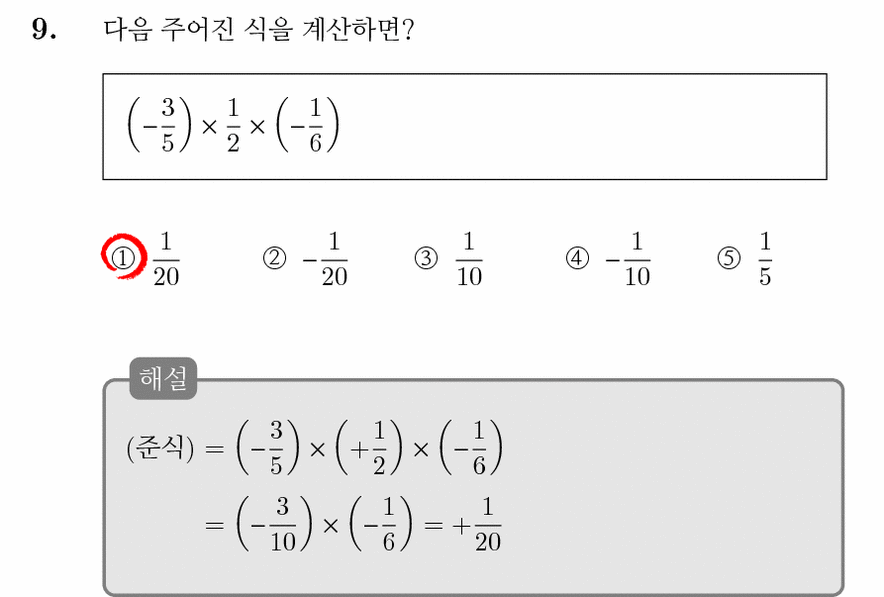 9. 다음 주어진 식을 계산하면?

$\left(-\frac{3}{5}\right) \times \frac{1}{2} \times \left(-\frac{1}{6}\right)$

① $\frac{1}{20}$ ② $-\frac{1}{20}$ ③ $\frac{1}{10}$ ④ $-\frac{1}{10}$ ⑤ $\frac{1}{5}$

해설

(준식) $= \left(-\frac{3}{5}\right) \times \left(+\frac{1}{2}\right) \times \left(-\frac{1}{6}\right)$

$= \left(-\frac{3}{10}\right) \times \left(-\frac{1}{6}\right) = +\frac{1}{20}$